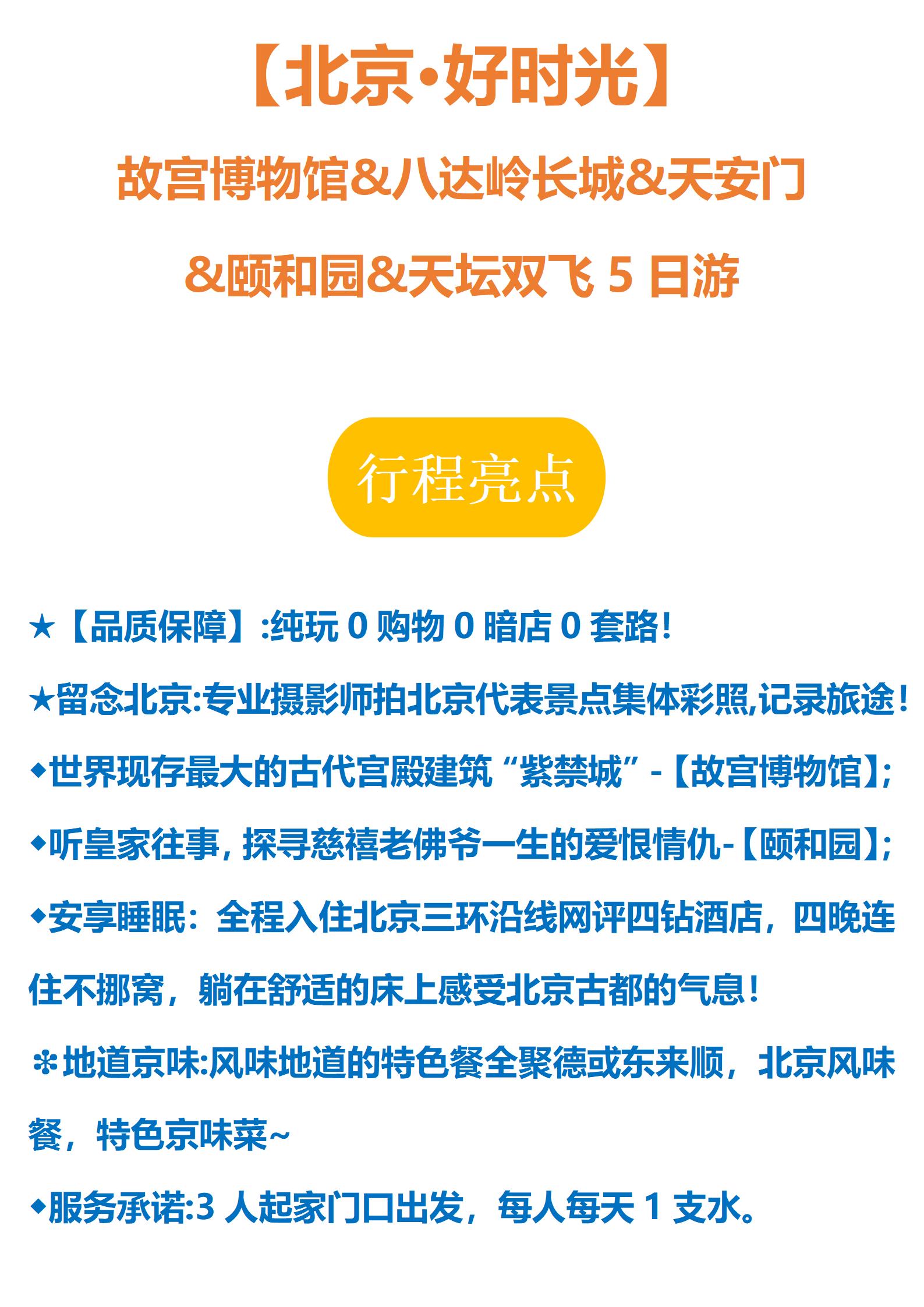 【北京·好时光】

故宫博物馆&八达岭长城&天安门&颐和园&天坛双飞5日游

行程亮点

★【品质保障】:纯玩0购物0暗店0套路!

★留念北京:专业摄影师拍北京代表景点集体彩照,记录旅途!

◆世界现存最大的古代宫殿建筑“紫禁城”-【故宫博物馆】;

◆听皇家往事,探寻慈禧老佛爷一生的爱恨情仇-【颐和园】;

◆安享睡眠:全程入住北京三环沿线网评四钻酒店,四晚连住不挪窝,躺在舒适的床上感受北京古都的气息!

❄地道京味:风味地道的特色餐全聚德或东来顺,北京风味餐,特色京味菜~

◆服务承诺:3人起家门口出发,每人每天1支水。